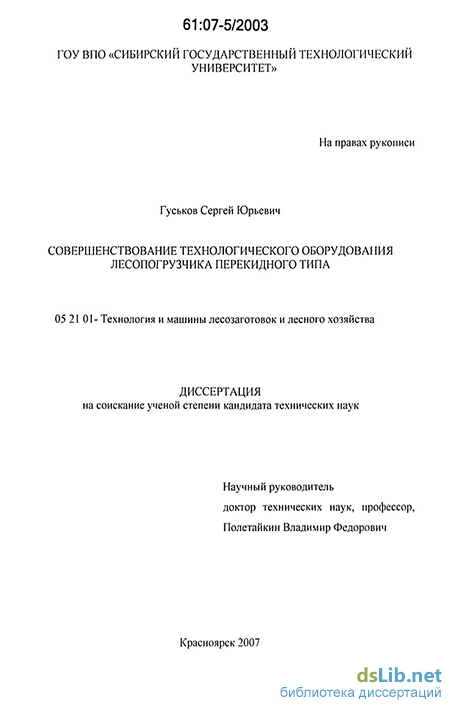 61:07-5/2003

ГОУ ВПО «СИБИРСКИЙ ГОСУДАРСТВЕННЫЙ ТЕХНОЛОГИЧЕСКИЙ УНИВЕРСИТЕТ»

На правах рукописи

Гуськов Сергей Юрьевич

СОВЕРШЕНСТВОВАНИЕ ТЕХНОЛОГИЧЕСКОГО ОБОРУДОВАНИЯ ЛЕСОПОГРУЗЧИКА ПЕРЕКИДНОГО ТИПА

05 21 01- Технология и машины лесозаготовок и лесного хозяйства

ДИССЕРТАЦИЯ
на соискание ученой степени кандидата технических наук

Научный руководитель
доктор технических наук, профессор,
Полетайкин Владимир Федорович

Красноярск 2007

dsLib.net
библиотека диссертаций